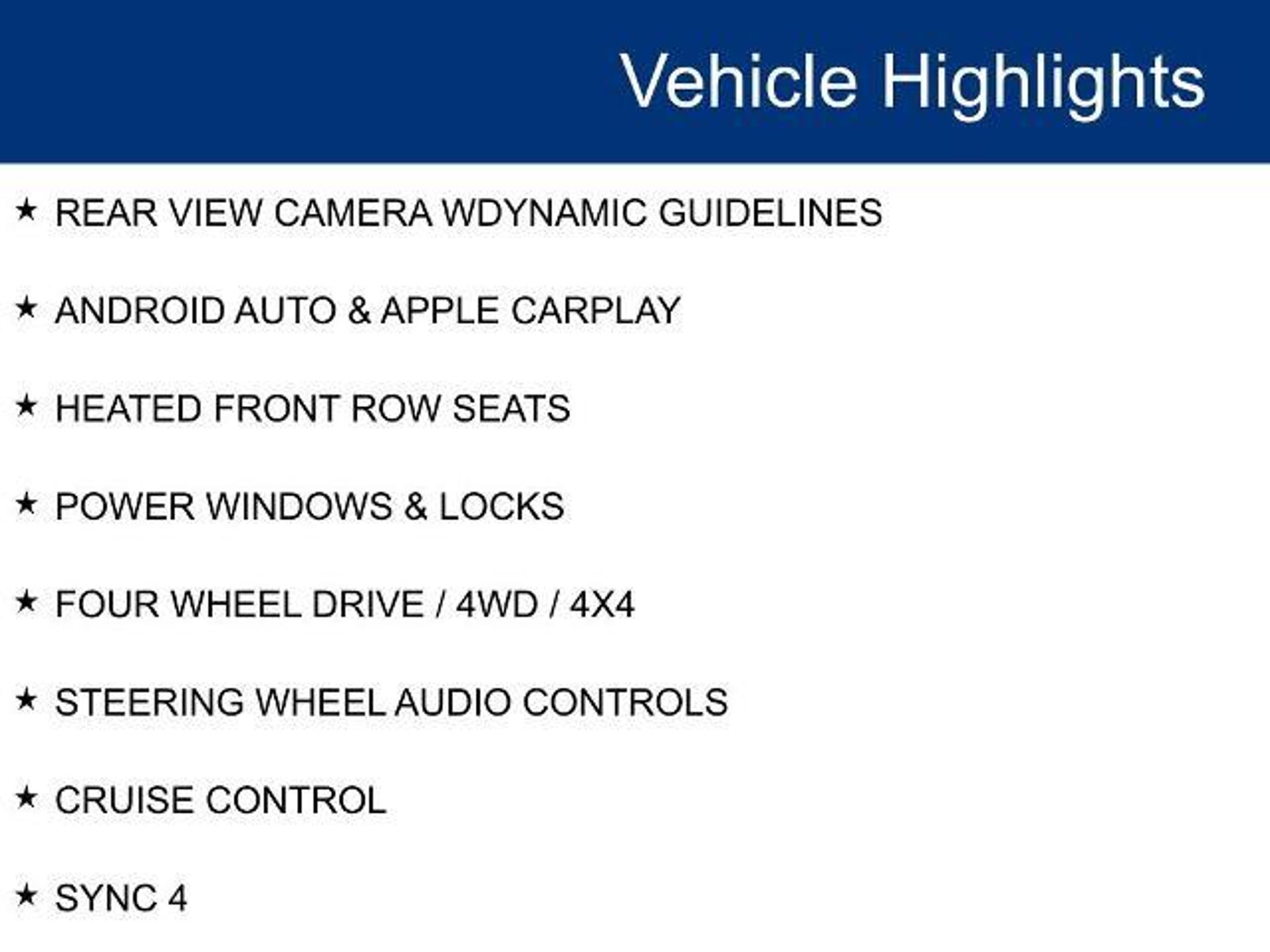 Vehicle Highlights

★ REAR VIEW CAMERA WDYNAMIC GUIDELINES

★ ANDROID AUTO & APPLE CARPLAY

★ HEATED FRONT ROW SEATS

★ POWER WINDOWS & LOCKS

★ FOUR WHEEL DRIVE / 4WD / 4X4

★ STEERING WHEEL AUDIO CONTROLS

★ CRUISE CONTROL

★ SYNC 4